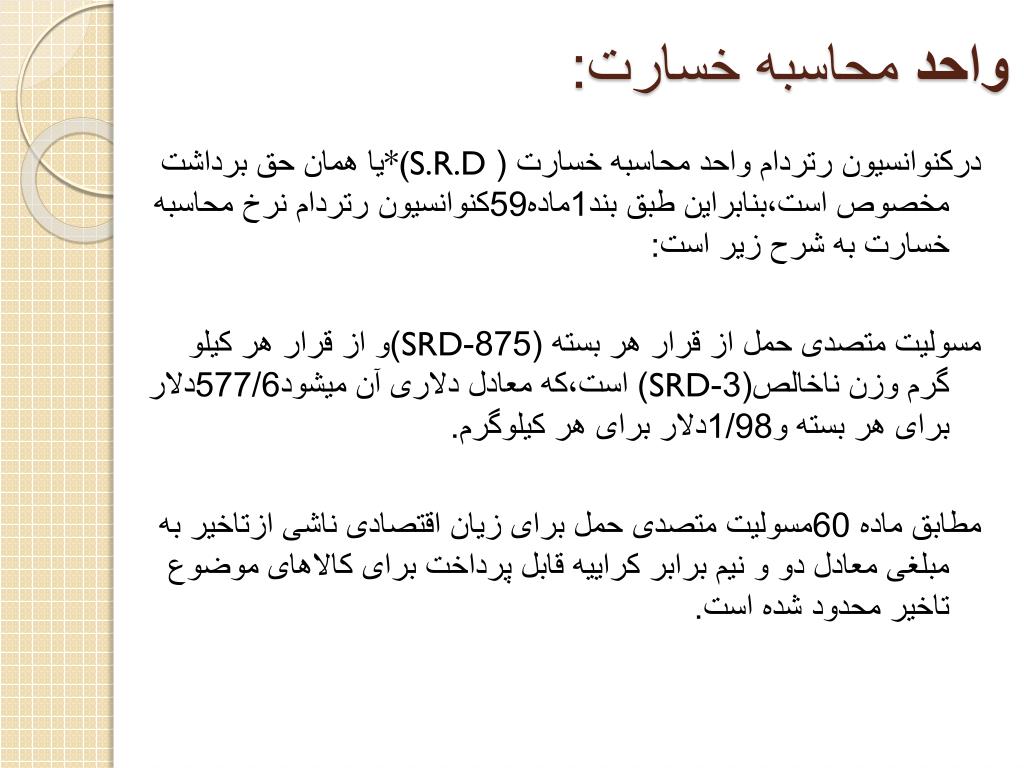 واحد محاسبه خسارت:

درکنوانسیون رتردام واحد محاسبه خسارت ( S.R.D)*یا همان حق برداشت مخصوص است،بنابراین طبق بند1ماده59کنوانسیون رتردام نرخ محاسبه خسارت به شرح زیر است:

مسولیت متصدی حمل از قرار هر بسته (SRD-875)و از قرار هر کیلو گرم وزن ناخالص(SRD-3) است،که معادل دلاری آن میشود577/6دلار برای هر بسته و1/98دلار برای هر کیلوگرم.

مطابق ماده 60مسولیت متصدی حمل برای زیان اقتصادی ناشی ازتاخیر به مبلغی معادل دو و نیم برابر کراییه قابل پرداخت برای کالاهای موضوع تاخیر محدود شده است.